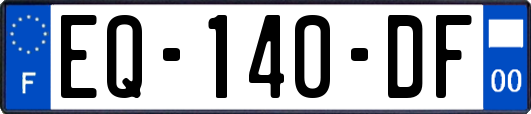 F
EQ-140-DF
00